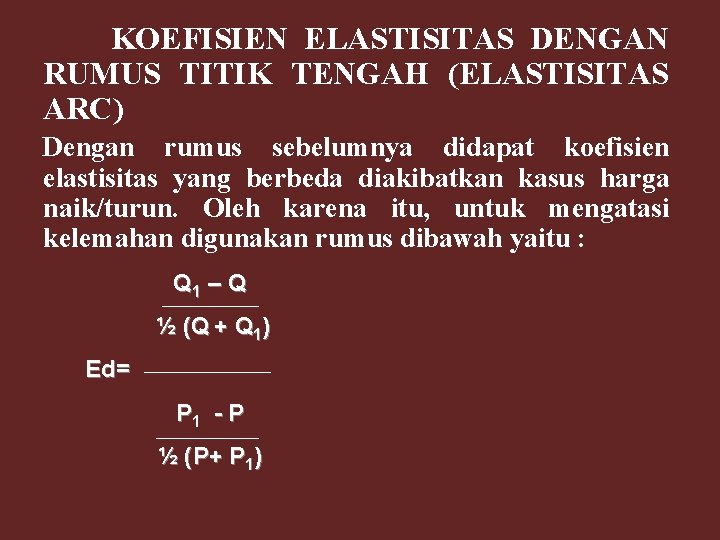 KOEFISIEN ELASTISITAS DENGAN RUMUS TITIK TENGAH (ELASTISITAS ARC)

Dengan rumus sebelumnya didapat koefisien elastisitas yang berbeda diakibatkan kasus harga naik/turun. Oleh karena itu, untuk mengatasi kelemahan digunakan rumus dibawah yaitu :

$Ed= \frac{\frac{Q_1 - Q}{½ (Q + Q_1)}}{\frac{P_1 - P}{½ (P+ P_1)}}$